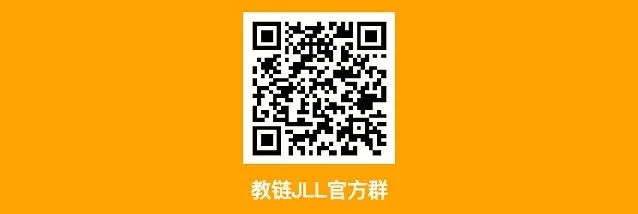 教链JLL官方群